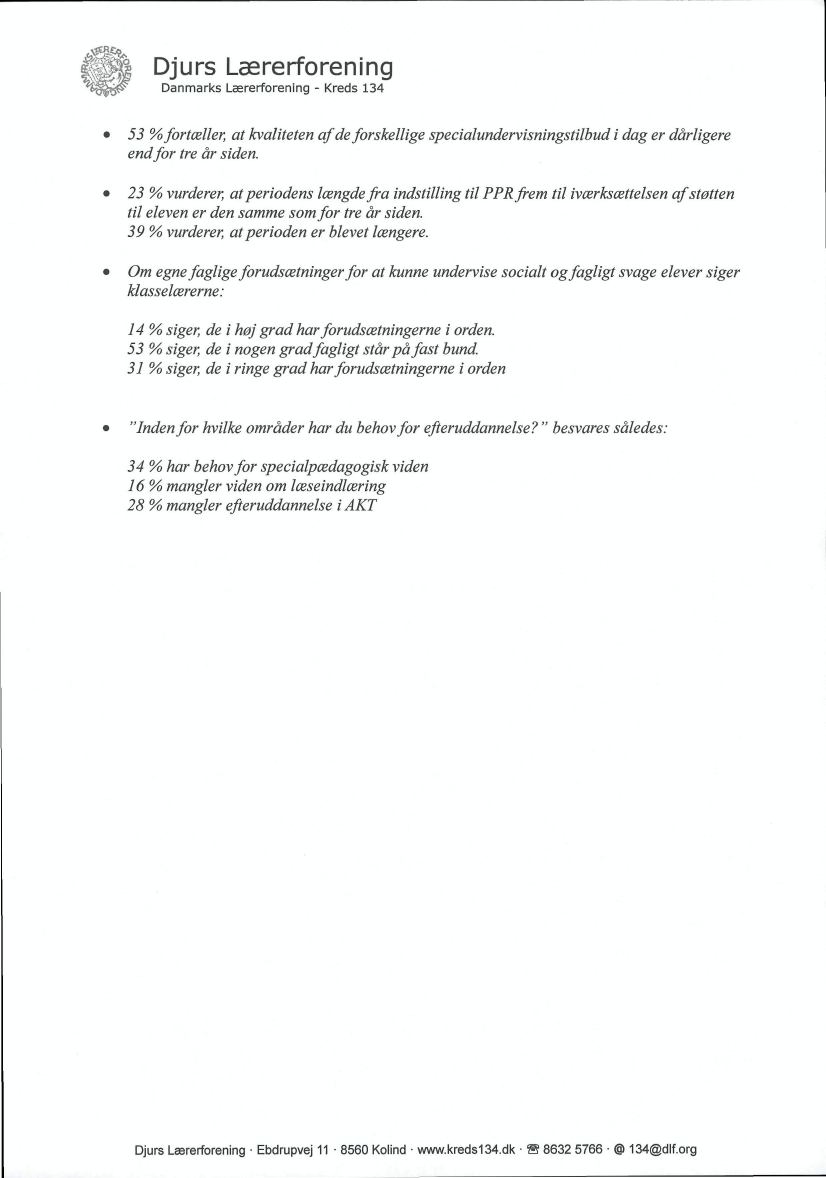 Djurs Lærerforening
Danmarks Lærerforening - Kreds 134

• 53 % fortæller, at kvaliteten af de forskellige specialundervisningstilbud i dag er dårligere end for tre år siden.

• 23 % vurderer, at periodens længde fra indstilling til PPR frem til iværksættelsen af støtten til eleven er den samme som for tre år siden.
39 % vurderer, at perioden er blevet længere.

• Om egne faglige forudsætninger for at kunne undervise socialt og fagligt svage elever siger klasselærerne:

14 % siger, de i høj grad har forudsætningerne i orden.
53 % siger, de i nogen grad fagligt står på fast bund.
31 % siger, de i ringe grad har forudsætningerne i orden

• "Inden for hvilke områder har du behov for efteruddannelse?" besvares således:

34 % har behov for specialpædagogisk viden
16 % mangler viden om læseindlæring
28 % mangler efteruddannelse i AKT

Djurs Lærerforening · Ebdrupvej 11 · 8560 Kolind · www.kreds134.dk · ☎ 8632 5766 · @ 134@dlf.org